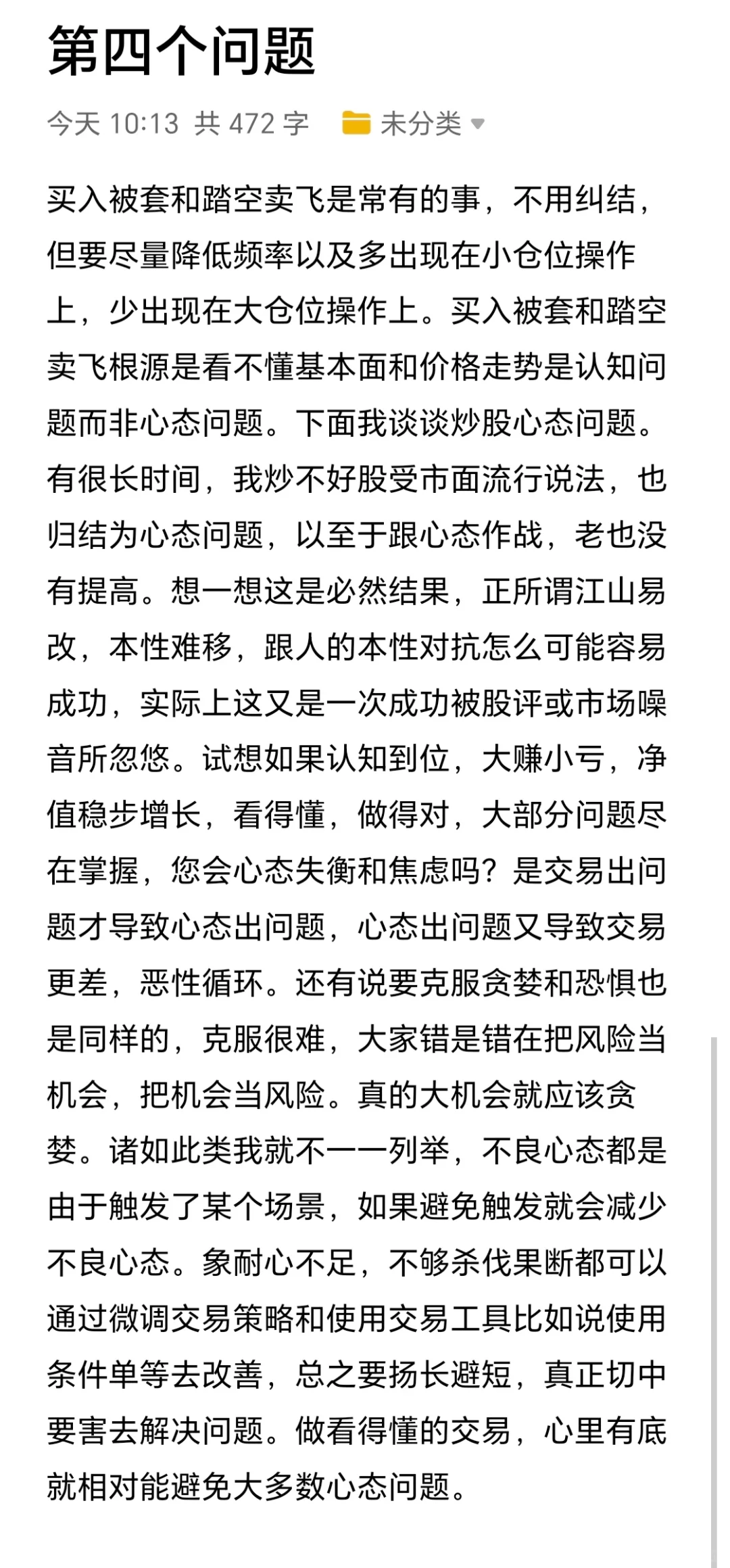 第四个问题

今天 10:13 共 472 字 未分类

买入被套和踏空卖飞是常有的事，不用纠结，但要尽量降低频率以及多出现在小仓位操作上，少出现在大仓位操作上。买入被套和踏空卖飞根源是看不懂基本面和价格走势是认知问题而非心态问题。下面我谈谈炒股心态问题。有很长时间，我炒不好股受市面流行说法，也归结为心态问题，以至于跟心态作战，老也没有提高。想一想这是必然结果，正所谓江山易改，本性难移，跟人的本性对抗怎么可能容易成功，实际上这又是一次成功被股评或市场噪音所忽悠。试想如果认知到位，大赚小亏，净值稳步增长，看得懂，做得对，大部分问题尽在掌握，您会心态失衡和焦虑吗？是交易出问题才导致心态出问题，心态出问题又导致交易更差，恶性循环。还有说要克服贪婪和恐惧也是同样的，克服很难，大家错是错在把风险当机会，把机会当风险。真的大机会就应该贪婪。诸如此类我就不一一列举，不良心态都是由于触发了某个场景，如果避免触发就会减少不良心态。象耐心不足，不够杀伐果断都可以通过微调交易策略和使用交易工具比如说使用条件单等去改善，总之要扬长避短，真正切中要害去解决问题。做看得懂的交易，心里有底就相对能避免大多数心态问题。